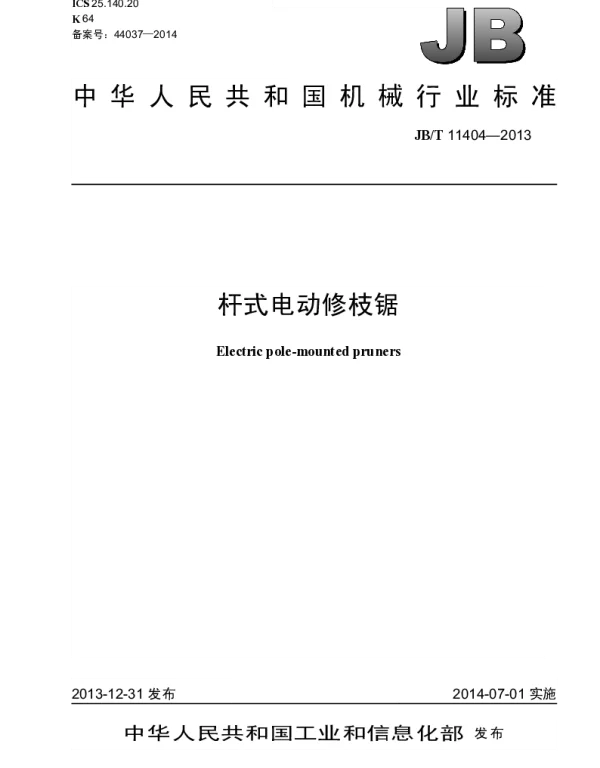 ICS 25.140.20
K 64
备案号：44037—2014

JB

中华人民共和国机械行业标准

JB/T 11404—2013

杆式电动修枝锯

Electric pole-mounted pruners

2013-12-31 发布

2014-07-01 实施

中华人民共和国工业和信息化部 发布